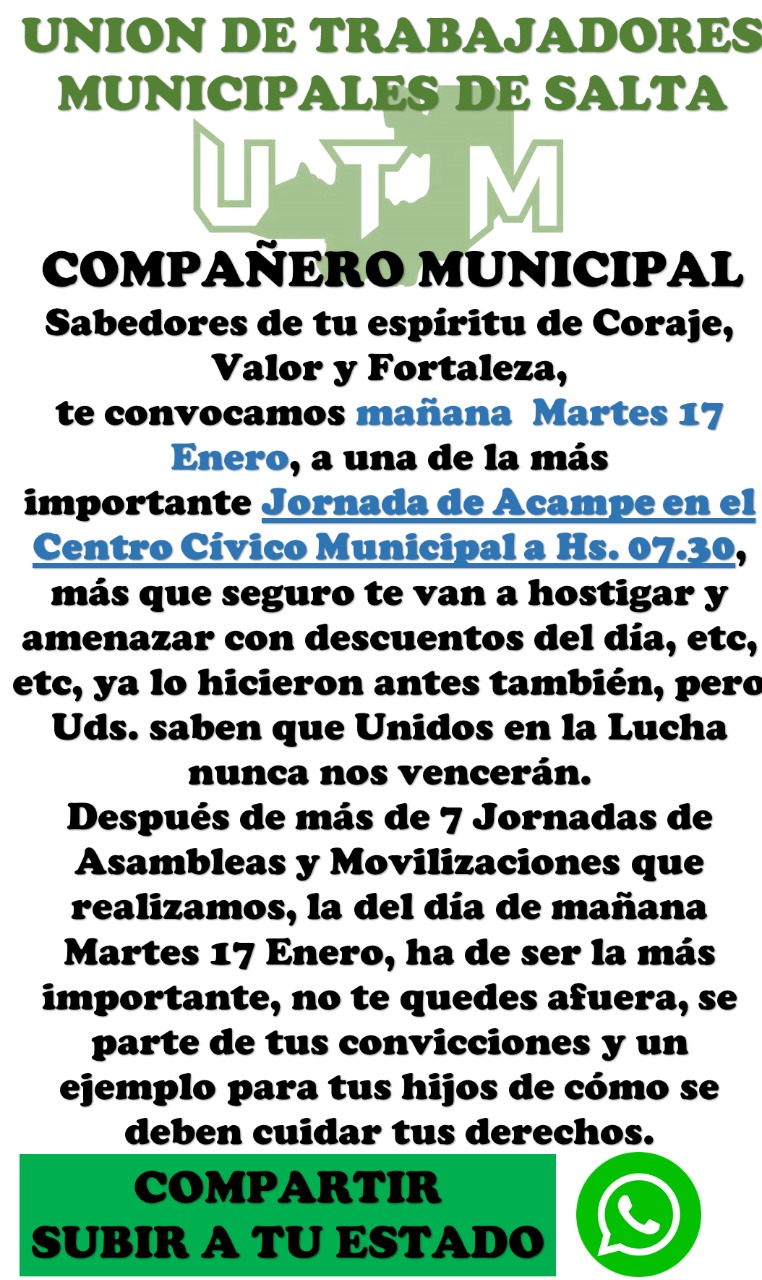 UNION DE TRABAJADORES MUNICIPALES DE SALTA

UTM

COMPAÑERO MUNICIPAL

Sabedores de tu espíritu de Coraje, Valor y Fortaleza, te convocamos mañana Martes 17 Enero, a una de la más importante Jornada de Acampe en el Centro Cívico Municipal a Hs. 07.30, más que seguro te van a hostigar y amenazar con descuentos del día, etc, etc, ya lo hicieron antes también, pero Uds. saben que Unidos en la Lucha nunca nos vencerán.

Después de más de 7 Jornadas de Asambleas y Movilizaciones que realizamos, la del día de mañana Martes 17 Enero, ha de ser la más importante, no te quedes afuera, se parte de tus convicciones y un ejemplo para tus hijos de cómo se deben cuidar tus derechos.

COMPARTIR
SUBIR A TU ESTADO